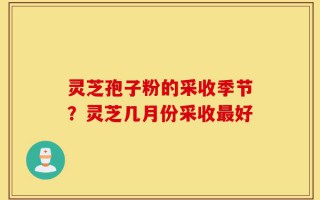 灵芝孢子粉的采收季节？灵芝几月份采收最好